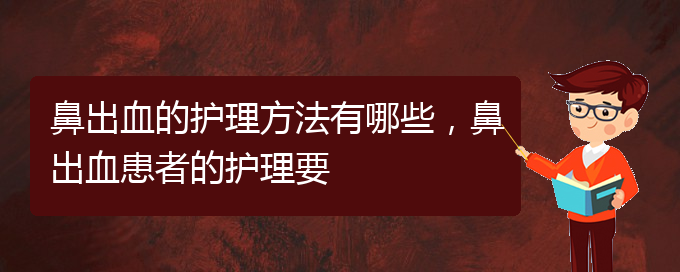 鼻出血的护理方法有哪些，鼻出血患者的护理要